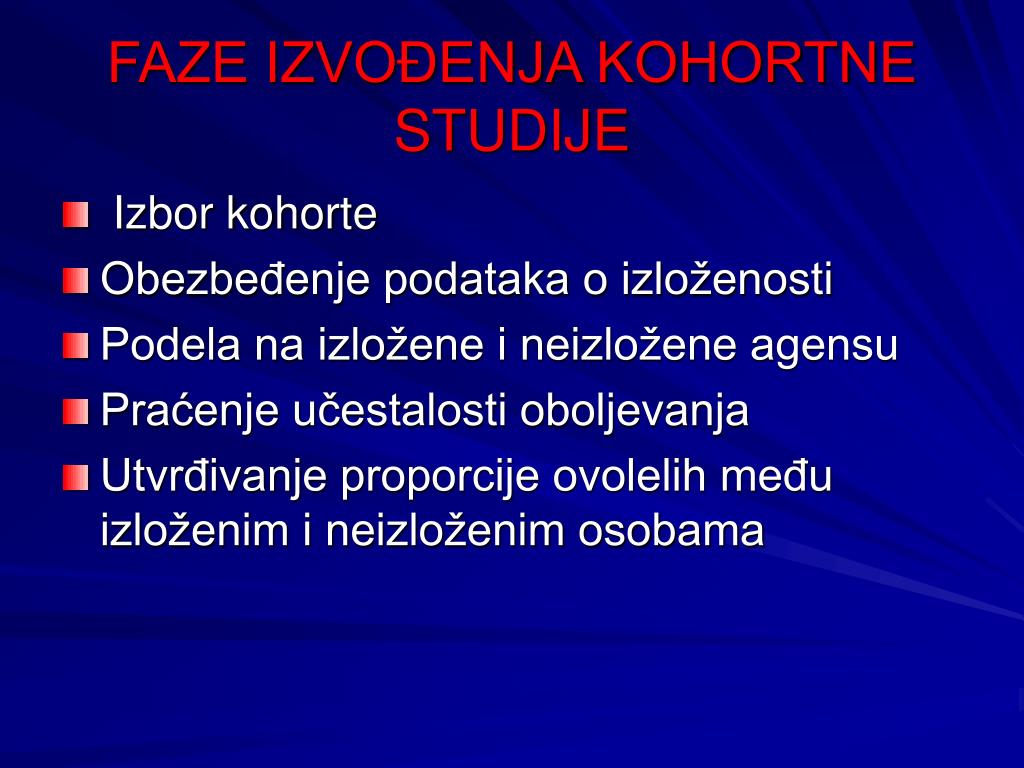 FAZE IZVOĐENJA KOHORTNE STUDIJE

Izbor kohorte
Obezbeđenje podataka o izloženosti
Podela na izložene i neizložene agensu
Praćenje učestalosti oboljevanja
Utvrđivanje proporcije ovolelih među izloženim i neizloženim osobama